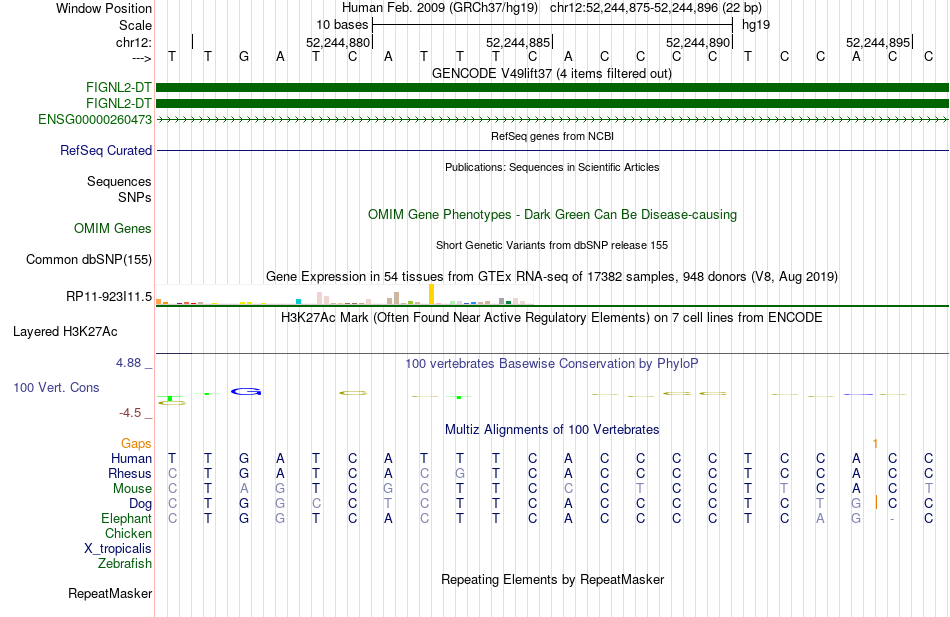 Window Position Human Feb. 2009 (GRCh37/hg19) chr12:52,244,875-52,244,896 (22 bp)
Scale 10 bases hg19
chr12: 52,244,880 52,244,885 52,244,890 52,244,895
---> T T G A T C A T T T C A C C C C T C C A C C
GENCODE V49lift37 (4 items filtered out)
FIGNL2-DT
FIGNL2-DT
ENSG00000260473
RefSeq genes from NCBI
RefSeq Curated
Publications: Sequences in Scientific Articles
Sequences
SNPs
OMIM Gene Phenotypes - Dark Green Can Be Disease-causing
OMIM Genes
Short Genetic Variants from dbSNP release 155
Common dbSNP(155)
Gene Expression in 54 tissues from GTEx RNA-seq of 17382 samples, 948 donors (V8, Aug 2019)
RP11-923I11.5
H3K27Ac Mark (Often Found Near Active Regulatory Elements) on 7 cell lines from ENCODE
Layered H3K27Ac
4.88 _ 100 vertebrates Basewise Conservation by PhyloP
100 Vert. Cons
-4.5 _
Multiz Alignments of 100 Vertebrates
Gaps 1
Human T T G A T C A T T T C A C C C C T C C A C C
Rhesus C T G A T C A C G T C A C C C C T C C A C C
Mouse C T A G T C G C T T C C C T C C T T C A C T
Dog C T G G C C T C T T C A C C C C T C T G C C
Elephant C T G G T C A C T T C A C C C C T C A G - C
Chicken
X_tropicalis
Zebrafish
Repeating Elements by RepeatMasker
RepeatMasker